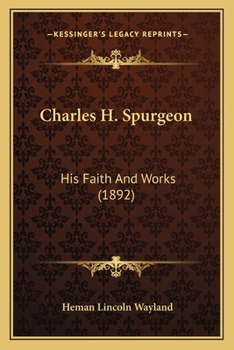 —KESSINGER'S LEGACY REPRINTS—

Charles H. Spurgeon

His Faith And Works (1892)

Heman Lincoln Wayland